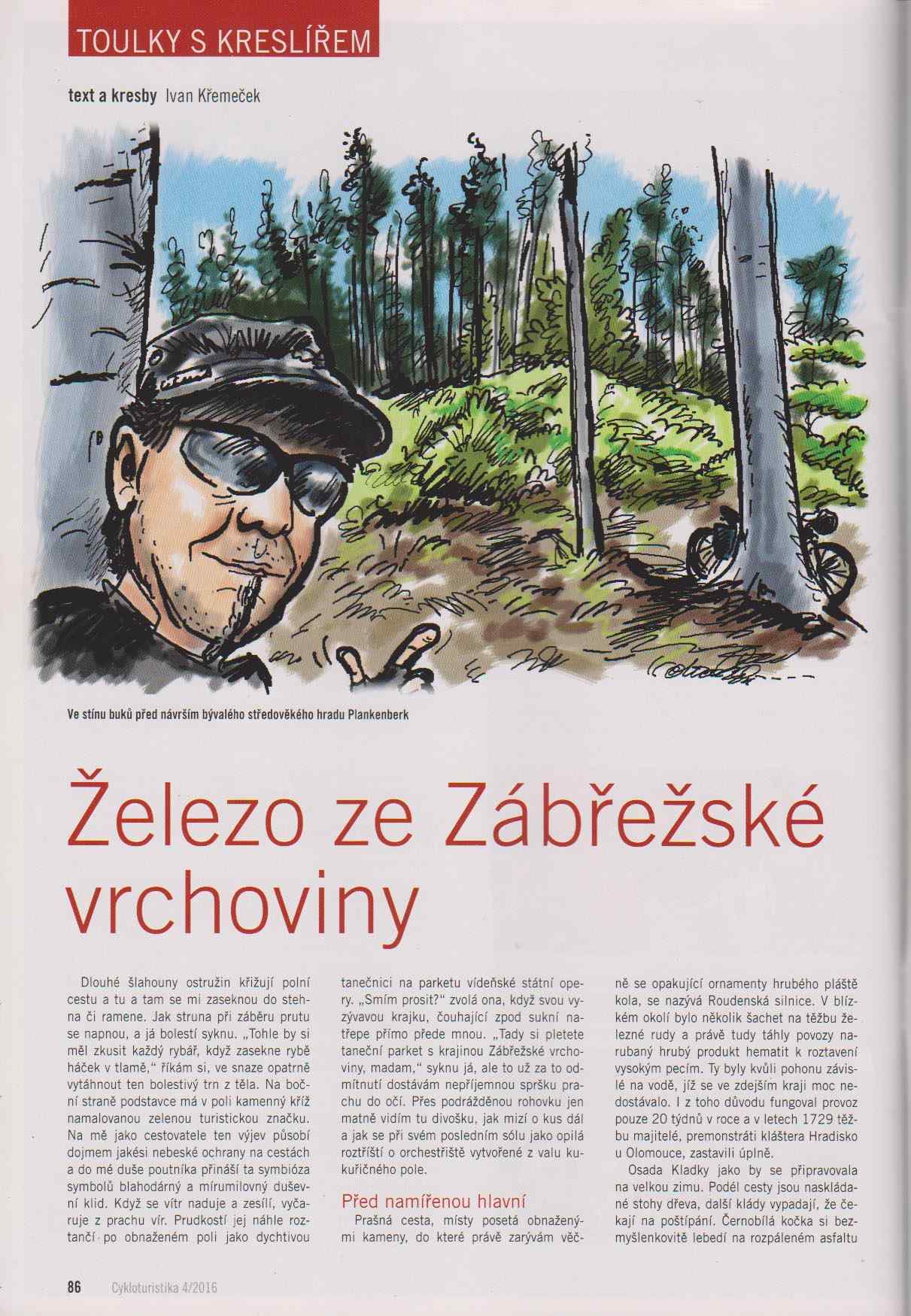 TOULKY S KRESLÍŘEM

text a kresby Ivan Křemeček

Ve stínu buků před návrším bývalého středověkého hradu Plankenberk

Železo ze Zábřežské vrchoviny

Dlouhé šlahouny ostružin křižují polní cestu a tu a tam se mi zaseknou do stehna či ramene. Jak struna při záběru prutu se napnou, a já bolestí syknu. „Tohle by si měl zkusit každý rybář, když zasekne rybě háček v tlamě," říkám si, ve snaze opatrně vytáhnout ten bolestivý trn z těla. Na boční straně podstavce má v poli kamenný kříž namalovanou zelenou turistickou značku. Na mě jako cestovatele ten výjev působí dojmem jakési nebeské ochrany na cestách a do mé duše poutníka přináší ta symbióza symbolů blahodárný a mírumilovný duševní klid. Když se vítr naduje a zesílí, vyčaruje z prachu vír. Prudkostí jej náhle roztančí po obnaženém poli jako dychtivou tanečnici na parketu vídeňské státní opery. „Smím prosit?" zvolá ona, když svou vyzývavou krajku, čouhající zpod sukní natřepe přímo přede mnou. „Tady si pletete taneční parket s krajinou Zábřežské vrchoviny, madam," syknu já, ale to už za to odmítnutí dostávám nepříjemnou spršku prachu do očí. Přes podrážděnou rohovku jen matně vidím tu divošku, jak mizí o kus dál a jak se při svém posledním sólu jako opilá roztříští o orchestřiště vytvořené z valu kukuřičného pole.

Před namířenou hlavní

Prašná cesta, místy posetá obnaženými kameny, do které právě zarývám věčně se opakující ornamenty hrubého pláště kola, se nazývá Roudenská silnice. V blízkém okolí bylo několik šachet na těžbu železné rudy a právě tudy táhly povozy narubaný hrubý produkt hematit k roztavení vysokým pecím. Ty byly kvůli pohonu závislé na vodě, jíž se ve zdejším kraji moc nedostávalo. I z toho důvodu fungoval provoz pouze 20 týdnů v roce a v letech 1729 těžbu majitelé, premonstráti kláštera Hradisko u Olomouce, zastavili úplně.

Osada Kladky jako by se připravovala na velkou zimu. Podél cesty jsou naskládané stohy dřeva, další klády vypadají, že čekají na poštípání. Černobílá kočka si bezmyšlenkovitě lebedí na rozpáleném asfaltu

86 Cykloturistika 4/2016